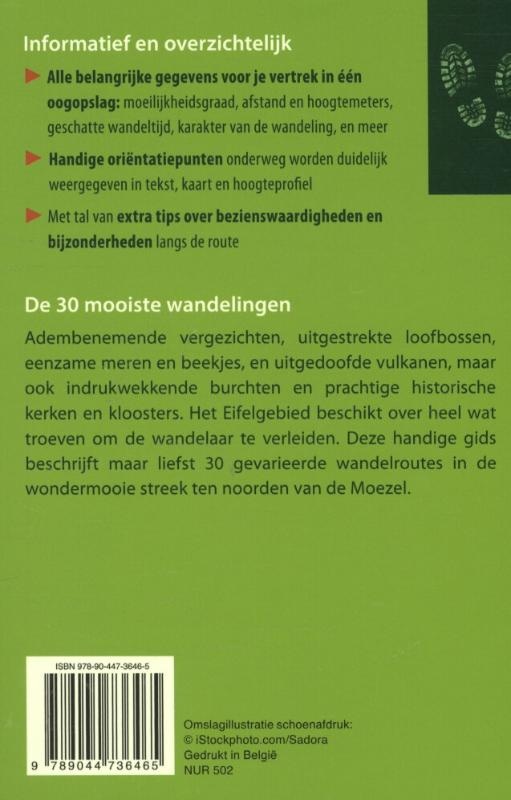 Informatief en overzichtelijk

Alle belangrijke gegevens voor je vertrek in één oogopslag: moeilijkheidsgraad, afstand en hoogtemeters, geschatte wandeltijd, karakter van de wandeling, en meer

Handige oriëntatiepunten onderweg worden duidelijk weergegeven in tekst, kaart en hoogteprofiel

Met tal van extra tips over bezienswaardigheden en bijzonderheden langs de route

De 30 mooiste wandelingen

Adembenemende vergezichten, uitgestrekte loofbossen, eenzame meren en beekjes, en uitgedoofde vulkanen, maar ook indrukwekkende burchten en prachtige historische kerken en kloosters. Het Eifelgebied beschikt over heel wat troeven om de wandelaar te verleiden. Deze handige gids beschrijft maar liefst 30 gevarieerde wandelroutes in de wondermooie streek ten noorden van de Moezel.

ISBN 978-90-447-3646-5

9 789044 736465

Omslagillustratie schoenafdruk:
© iStockphoto.com/Sadora
Gedrukt in België
NUR 502